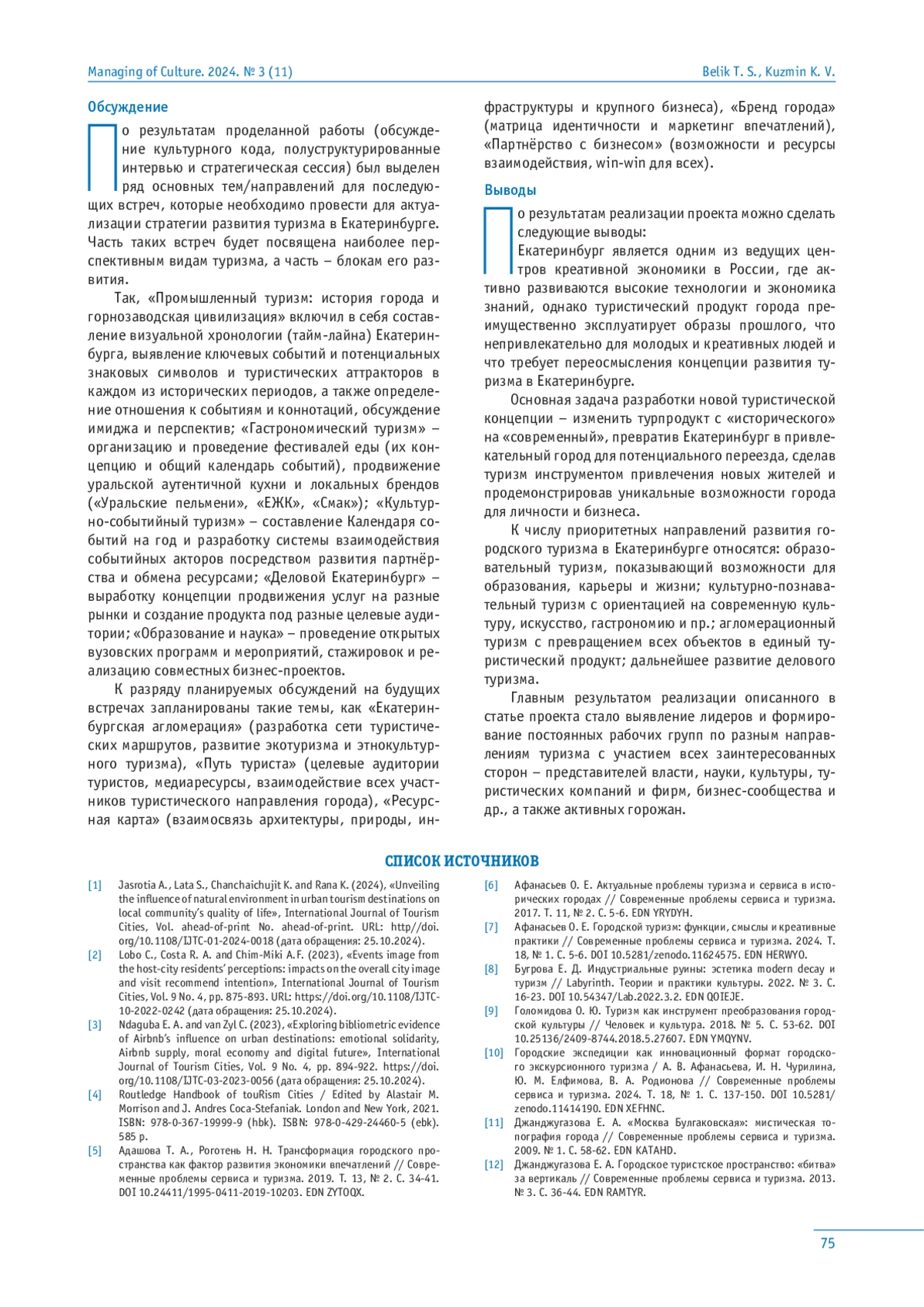 Managing of Culture. 2024. № 3 (11)

Belik T. S., Kuzmin K. V.

Обсуждение

По результатам проделанной работы (обсуждение культурного кода, полуструктурированные интервью и стратегическая сессия) был выделен ряд основных тем/направлений для последующих встреч, которые необходимо провести для актуализации стратегии развития туризма в Екатеринбурге. Часть таких встреч будет посвящена наиболее перспективным видам туризма, а часть – блокам его развития.

Так, «Промышленный туризм: история города и горнозаводская цивилизация» включил в себя составление визуальной хронологии (тайм-лайна) Екатеринбурга, выявление ключевых событий и потенциальных знаковых символов и туристических аттракторов в каждом из исторических периодов, а также определение отношения к событиям и коннотаций, обсуждение имиджа и перспектив; «Гастрономический туризм» – организацию и проведение фестивалей еды (их концепцию и общий календарь событий), продвижение уральской аутентичной кухни и локальных брендов («Уральские пельмени», «ЕЖК», «Смак»); «Культурно-событийный туризм» – составление Календаря событий на год и разработку системы взаимодействия событийных акторов посредством развития партнёрства и обмена ресурсами; «Деловой Екатеринбург» – выработку концепции продвижения услуг на разные рынки и создание продукта под разные целевые аудитории; «Образование и наука» – проведение открытых вузовских программ и мероприятий, стажировок и реализацию совместных бизнес-проектов.

К разряду планируемых обсуждений на будущих встречах запланированы такие темы, как «Екатеринбургская агломерация» (разработка сети туристических маршрутов, развитие экотуризма и этнокультурного туризма), «Путь туриста» (целевые аудитории туристов, медиаресурсы, взаимодействие всех участников туристического направления города), «Ресурсная карта» (взаимосвязь архитектуры, природы, инфраструктуры и крупного бизнеса), «Бренд города» (матрица идентичности и маркетинг впечатлений), «Партнёрство с бизнесом» (возможности и ресурсы взаимодействия, win-win для всех).

Выводы

По результатам реализации проекта можно сделать следующие выводы:

Екатеринбург является одним из ведущих центров креативной экономики в России, где активно развиваются высокие технологии и экономика знаний, однако туристический продукт города преимущественно эксплуатирует образы прошлого, что непривлекательно для молодых и креативных людей и что требует переосмысления концепции развития туризма в Екатеринбурге.

Основная задача разработки новой туристической концепции – изменить турпродукт с «исторического» на «современный», превратив Екатеринбург в привлекательный город для потенциального переезда, сделав туризм инструментом привлечения новых жителей и продемонстрировав уникальные возможности города для личности и бизнеса.

К числу приоритетных направлений развития городского туризма в Екатеринбурге относятся: образовательный туризм, показывающий возможности для образования, карьеры и жизни; культурно-познавательный туризм с ориентацией на современную культуру, искусство, гастрономию и пр.; агломерационный туризм с превращением всех объектов в единый туристический продукт; дальнейшее развитие делового туризма.

Главным результатом реализации описанного в статье проекта стало выявление лидеров и формирование постоянных рабочих групп по разным направлениям туризма с участием всех заинтересованных сторон – представителей власти, науки, культуры, туристических компаний и фирм, бизнес-сообщества и др., а также активных горожан.

СПИСОК ИСТОЧНИКОВ

[1] Jasrotia A., Lata S., Chanchaichujit K. and Rana K. (2024), «Unveiling the influence of natural environment in urban tourism destinations on local community's quality of life», International Journal of Tourism Cities, Vol. ahead-of-print No. ahead-of-print. URL: http//doi.org/10.1108/IJTC-01-2024-0018 (дата обращения: 25.10.2024).
[2] Lobo C., Costa R. A. and Chim-Miki A.F. (2023), «Events image from the host-city residents' perceptions: impacts on the overall city image and visit recommend intention», International Journal of Tourism Cities, Vol. 9 No. 4, pp. 875-893. URL: https://doi.org/10.1108/IJTC-10-2022-0242 (дата обращения: 25.10.2024).
[3] Ndaguba E. A. and van Zyl C. (2023), «Exploring bibliometric evidence of Airbnb's influence on urban destinations: emotional solidarity, Airbnb supply, moral economy and digital future», International Journal of Tourism Cities, Vol. 9 No. 4, pp. 894-922. https://doi.org/10.1108/IJTC-03-2023-0056 (дата обращения: 25.10.2024).
[4] Routledge Handbook of touRism Cities / Edited by Alastair M. Morrison and J. Andres Coca-Stefaniak. London and New York, 2021. ISBN: 978-0-367-19999-9 (hbk). ISBN: 978-0-429-24460-5 (ebk). 585 p.
[5] Адашова Т. А., Роготень Н. Н. Трансформация городского пространства как фактор развития экономики впечатлений // Современные проблемы сервиса и туризма. 2019. Т. 13, № 2. С. 34-41. DOI 10.24411/1995-0411-2019-10203. EDN ZYTOQX.
[6] Афанасьев О. Е. Актуальные проблемы туризма и сервиса в исторических городах // Современные проблемы сервиса и туризма. 2017. Т. 11, № 2. С. 5-6. EDN YRYDYH.
[7] Афанасьев О. Е. Городской туризм: функции, смыслы и креативные практики // Современные проблемы сервиса и туризма. 2024. Т. 18, № 1. С. 5-6. DOI 10.5281/zenodo.11624575. EDN HERWYO.
[8] Бугрова Е. Д. Индустриальные руины: эстетика modern decay и туризм // Labyrinth. Теории и практики культуры. 2022. № 3. С. 16-23. DOI 10.54347/Lab.2022.3.2. EDN QOIEJE.
[9] Голомидова О. Ю. Туризм как инструмент преобразования городской культуры // Человек и культура. 2018. № 5. С. 53-62. DOI 10.25136/2409-8744.2018.5.27607. EDN YMQYNV.
[10] Городские экспедиции как инновационный формат городского экскурсионного туризма / А. В. Афанасьева, И. Н. Чурилина, Ю. М. Елфимова, В. А. Родионова // Современные проблемы сервиса и туризма. 2024. Т. 18, № 1. С. 137-150. DOI 10.5281/zenodo.11414190. EDN XEFHNC.
[11] Джанджугазова Е. А. «Москва Булгаковская»: мистическая топография города // Современные проблемы сервиса и туризма. 2009. № 1. С. 58-62. EDN KATAHD.
[12] Джанджугазова Е. А. Городское туристское пространство: «битва» за вертикаль // Современные проблемы сервиса и туризма. 2013. № 3. С. 36-44. EDN RAMTYR.

75